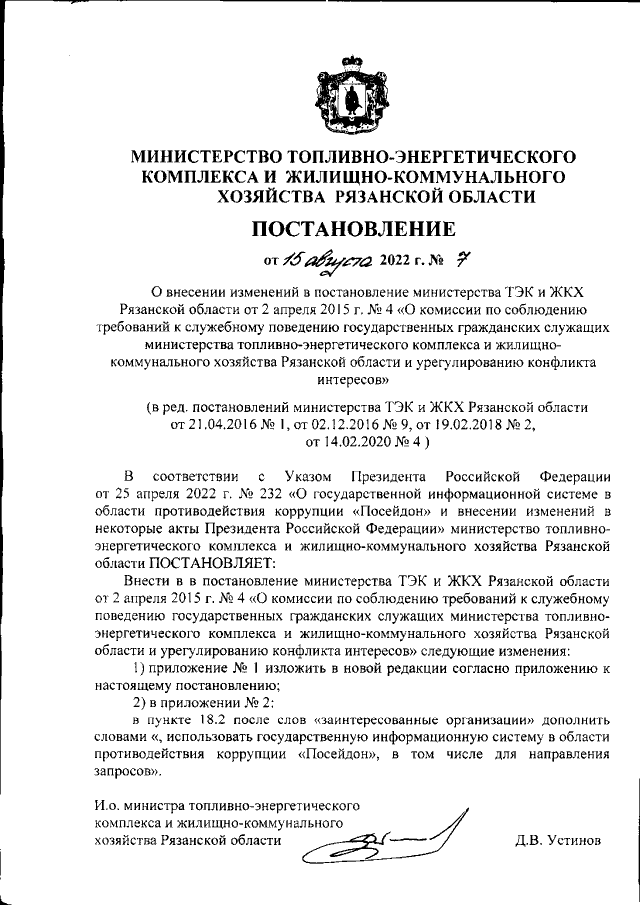 МИНИСТЕРСТВО ТОПЛИВНО-ЭНЕРГЕТИЧЕСКОГО КОМПЛЕКСА И ЖИЛИЩНО-КОММУНАЛЬНОГО ХОЗЯЙСТВА РЯЗАНСКОЙ ОБЛАСТИ

ПОСТАНОВЛЕНИЕ

от 15 августа 2022 г. № 7

О внесении изменений в постановление министерства ТЭК и ЖКХ Рязанской области от 2 апреля 2015 г. № 4 «О комиссии по соблюдению требований к служебному поведению государственных гражданских служащих министерства топливно-энергетического комплекса и жилищно-коммунального хозяйства Рязанской области и урегулированию конфликта интересов»

(в ред. постановлений министерства ТЭК и ЖКХ Рязанской области от 21.04.2016 № 1, от 02.12.2016 № 9, от 19.02.2018 № 2, от 14.02.2020 № 4 )

В соответствии с Указом Президента Российской Федерации от 25 апреля 2022 г. № 232 «О государственной информационной системе в области противодействия коррупции «Посейдон» и внесении изменений в некоторые акты Президента Российской Федерации» министерство топливно-энергетического комплекса и жилищно-коммунального хозяйства Рязанской области ПОСТАНОВЛЯЕТ:

Внести в в постановление министерства ТЭК и ЖКХ Рязанской области от 2 апреля 2015 г. № 4 «О комиссии по соблюдению требований к служебному поведению государственных гражданских служащих министерства топливно-энергетического комплекса и жилищно-коммунального хозяйства Рязанской области и урегулированию конфликта интересов» следующие изменения:

1) приложение № 1 изложить в новой редакции согласно приложению к настоящему постановлению;

2) в приложении № 2:

в пункте 18.2 после слов «заинтересованные организации» дополнить словами «, использовать государственную информационную систему в области противодействия коррупции «Посейдон», в том числе для направления запросов».

И.о. министра топливно-энергетического комплекса и жилищно-коммунального хозяйства Рязанской области Д.В. Устинов